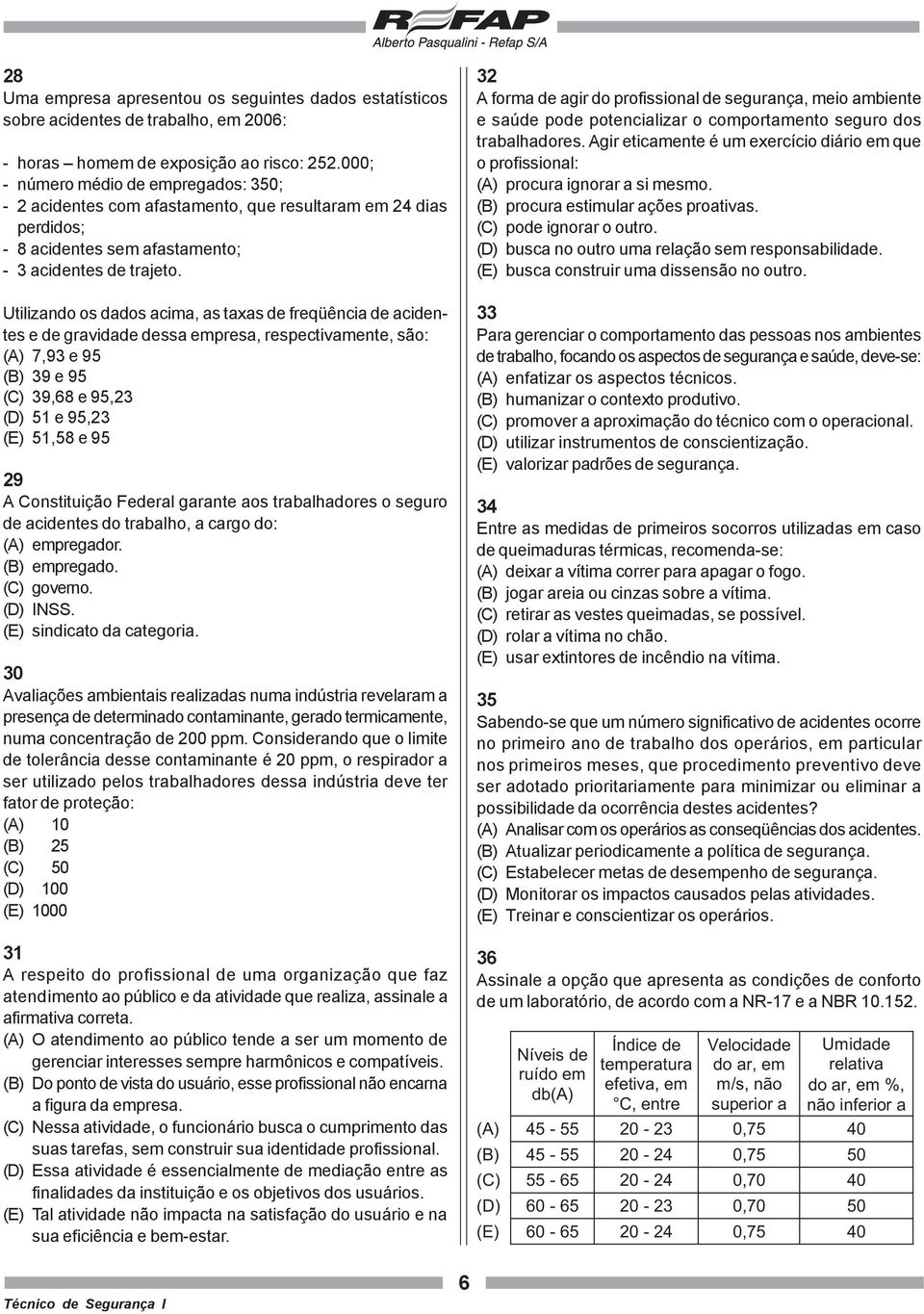 REFAP
Alberto Pasqualini - Refap S/A

28
Uma empresa apresentou os seguintes dados estatísticos sobre acidentes de trabalho, em 2006:

- horas – homem de exposição ao risco: 252.000;
- número médio de empregados: 350;
- 2 acidentes com afastamento, que resultaram em 24 dias perdidos;
- 8 acidentes sem afastamento;
- 3 acidentes de trajeto.

Utilizando os dados acima, as taxas de freqüência de acidentes e de gravidade dessa empresa, respectivamente, são:
(A) 7,93 e 95
(B) 39 e 95
(C) 39,68 e 95,23
(D) 51 e 95,23
(E) 51,58 e 95

29
A Constituição Federal garante aos trabalhadores o seguro de acidentes do trabalho, a cargo do:
(A) empregador.
(B) empregado.
(C) governo.
(D) INSS.
(E) sindicato da categoria.

30
Avaliações ambientais realizadas numa indústria revelaram a presença de determinado contaminante, gerado termicamente, numa concentração de 200 ppm. Considerando que o limite de tolerância desse contaminante é 20 ppm, o respirador a ser utilizado pelos trabalhadores dessa indústria deve ter fator de proteção:
(A) 10
(B) 25
(C) 50
(D) 100
(E) 1000

31
A respeito do profissional de uma organização que faz atendimento ao público e da atividade que realiza, assinale a afirmativa correta.
(A) O atendimento ao público tende a ser um momento de gerenciar interesses sempre harmônicos e compatíveis.
(B) Do ponto de vista do usuário, esse profissional não encarna a figura da empresa.
(C) Nessa atividade, o funcionário busca o cumprimento das suas tarefas, sem construir sua identidade profissional.
(D) Essa atividade é essencialmente de mediação entre as finalidades da instituição e os objetivos dos usuários.
(E) Tal atividade não impacta na satisfação do usuário e na sua eficiência e bem-estar.

32
A forma de agir do profissional de segurança, meio ambiente e saúde pode potencializar o comportamento seguro dos trabalhadores. Agir eticamente é um exercício diário em que o profissional:
(A) procura ignorar a si mesmo.
(B) procura estimular ações proativas.
(C) pode ignorar o outro.
(D) busca no outro uma relação sem responsabilidade.
(E) busca construir uma dissensão no outro.

33
Para gerenciar o comportamento das pessoas nos ambientes de trabalho, focando os aspectos de segurança e saúde, deve-se:
(A) enfatizar os aspectos técnicos.
(B) humanizar o contexto produtivo.
(C) promover a aproximação do técnico com o operacional.
(D) utilizar instrumentos de conscientização.
(E) valorizar padrões de segurança.

34
Entre as medidas de primeiros socorros utilizadas em caso de queimaduras térmicas, recomenda-se:
(A) deixar a vítima correr para apagar o fogo.
(B) jogar areia ou cinzas sobre a vítima.
(C) retirar as vestes queimadas, se possível.
(D) rolar a vítima no chão.
(E) usar extintores de incêndio na vítima.

35
Sabendo-se que um número significativo de acidentes ocorre no primeiro ano de trabalho dos operários, em particular nos primeiros meses, que procedimento preventivo deve ser adotado prioritariamente para minimizar ou eliminar a possibilidade da ocorrência destes acidentes?
(A) Analisar com os operários as conseqüências dos acidentes.
(B) Atualizar periodicamente a política de segurança.
(C) Estabelecer metas de desempenho de segurança.
(D) Monitorar os impactos causados pelas atividades.
(E) Treinar e conscientizar os operários.

36
Assinale a opção que apresenta as condições de conforto de um laboratório, de acordo com a NR-17 e a NBR 10.152.

| | Níveis de ruído em db(A) | Índice de temperatura efetiva, em °C, entre | Velocidade do ar, em m/s, não superior a | Umidade relativa do ar, em %, não inferior a |
|---|---|---|---|---|
| (A) | 45 - 55 | 20 - 23 | 0,75 | 40 |
| (B) | 45 - 55 | 20 - 24 | 0,75 | 50 |
| (C) | 55 - 65 | 20 - 24 | 0,70 | 40 |
| (D) | 60 - 65 | 20 - 23 | 0,70 | 50 |
| (E) | 60 - 65 | 20 - 24 | 0,75 | 40 |

Técnico de Segurança I
6